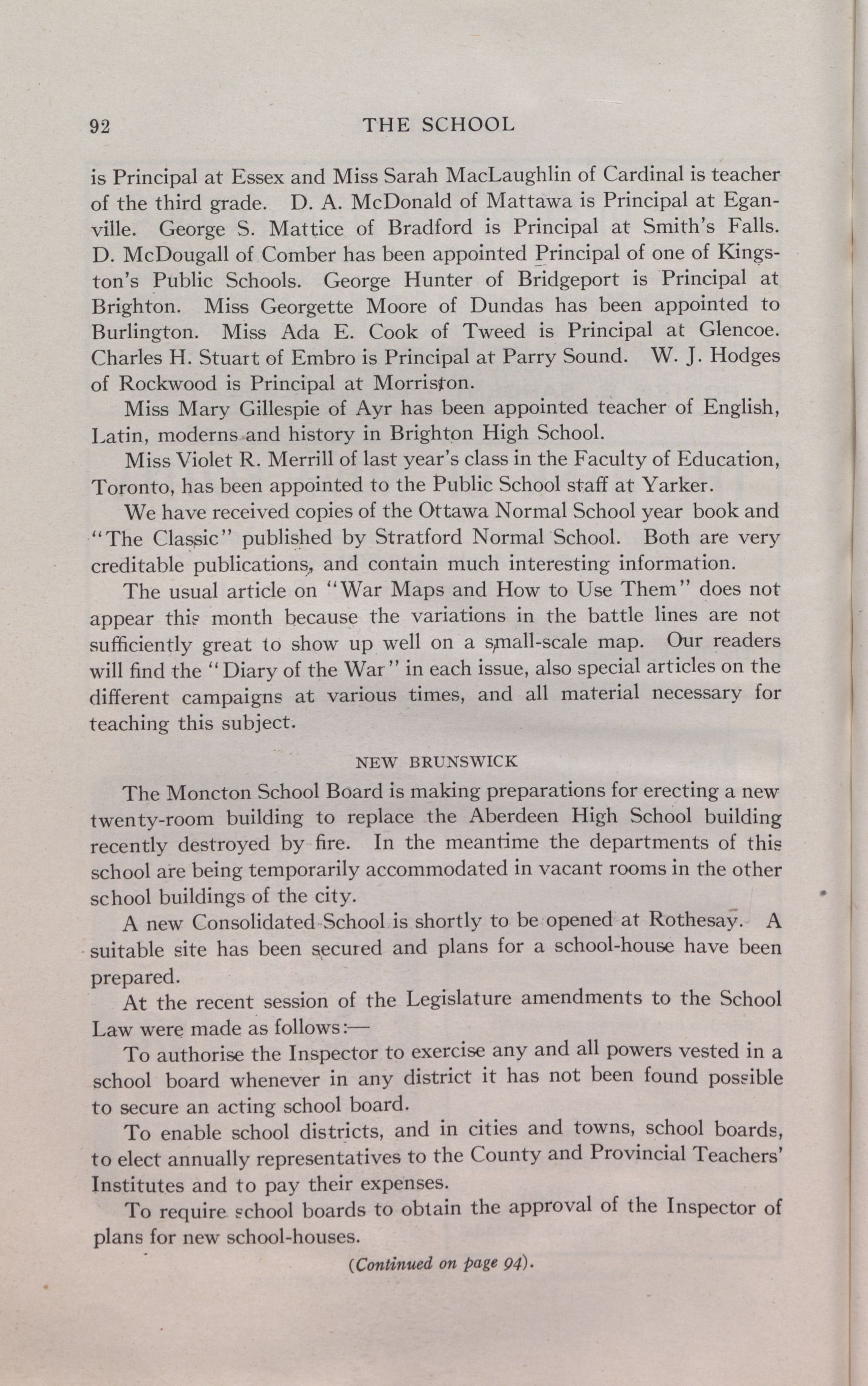 92 THE SCHOOL

is Principal at Essex and Miss Sarah MacLaughlin of Cardinal is teacher of the third grade. D. A. McDonald of Mattawa is Principal at Eganville. George S. Mattice of Bradford is Principal at Smith's Falls. D. McDougall of Comber has been appointed Principal of one of Kingston's Public Schools. George Hunter of Bridgeport is Principal at Brighton. Miss Georgette Moore of Dundas has been appointed to Burlington. Miss Ada E. Cook of Tweed is Principal at Glencoe. Charles H. Stuart of Embro is Principal at Parry Sound. W. J. Hodges of Rockwood is Principal at Morriston.

Miss Mary Gillespie of Ayr has been appointed teacher of English, Latin, moderns and history in Brighton High School.

Miss Violet R. Merrill of last year's class in the Faculty of Education, Toronto, has been appointed to the Public School staff at Yarker.

We have received copies of the Ottawa Normal School year book and "The Classic" published by Stratford Normal School. Both are very creditable publications, and contain much interesting information.

The usual article on "War Maps and How to Use Them" does not appear this month because the variations in the battle lines are not sufficiently great to show up well on a small-scale map. Our readers will find the "Diary of the War" in each issue, also special articles on the different campaigns at various times, and all material necessary for teaching this subject.

NEW BRUNSWICK

The Moncton School Board is making preparations for erecting a new twenty-room building to replace the Aberdeen High School building recently destroyed by fire. In the meantime the departments of this school are being temporarily accommodated in vacant rooms in the other school buildings of the city.

A new Consolidated School is shortly to be opened at Rothesay. A suitable site has been secured and plans for a school-house have been prepared.

At the recent session of the Legislature amendments to the School Law were made as follows:—

To authorise the Inspector to exercise any and all powers vested in a school board whenever in any district it has not been found possible to secure an acting school board.

To enable school districts, and in cities and towns, school boards, to elect annually representatives to the County and Provincial Teachers' Institutes and to pay their expenses.

To require school boards to obtain the approval of the Inspector of plans for new school-houses.

(Continued on page 94).